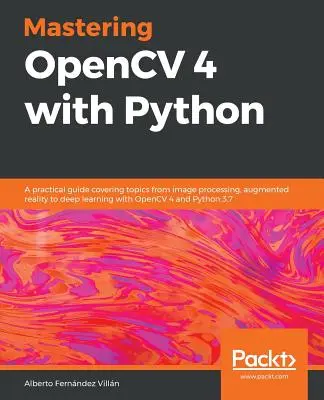 Mastering
OpenCV 4
with Python

A practical guide covering topics from image processing, augmented reality to deep learning with OpenCV 4 and Python 3.7

Packt>
www.packt.com

Alberto Fernández Villán